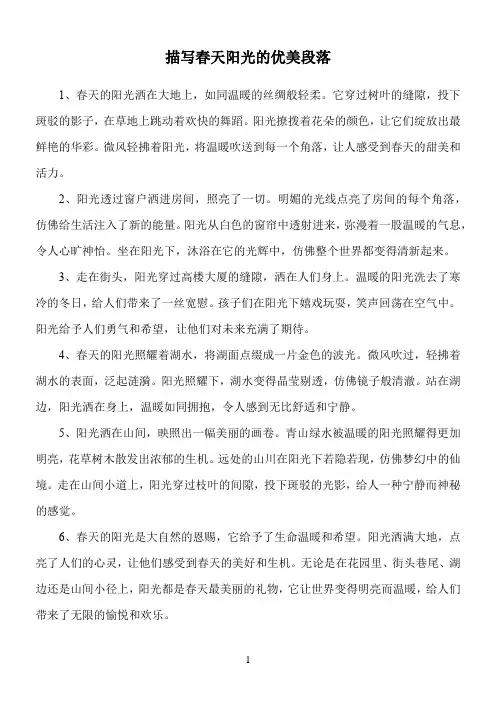 描写春天阳光的优美段落

1、春天的阳光洒在大地上，如同温暖的丝绸般轻柔。它穿过树叶的缝隙，投下斑驳的影子，在草地上跳动着欢快的舞蹈。阳光撩拨着花朵的颜色，让它们绽放出最鲜艳的华彩。微风轻拂着阳光，将温暖吹送到每一个角落，让人感受到春天的甜美和活力。

2、阳光透过窗户洒进房间，照亮了一切。明媚的光线点亮了房间的每个角落，仿佛给生活注入了新的能量。阳光从白色的窗帘中透射进来，弥漫着一股温暖的气息，令人心旷神怡。坐在阳光下，沐浴在它的光辉中，仿佛整个世界都变得清新起来。

3、走在街头，阳光穿过高楼大厦的缝隙，洒在人们身上。温暖的阳光洗去了寒冷的冬日，给人们带来了一丝宽慰。孩子们在阳光下嬉戏玩耍，笑声回荡在空气中。阳光给予人们勇气和希望，让他们对未来充满了期待。

4、春天的阳光照耀着湖水，将湖面点缀成一片金色的波光。微风吹过，轻拂着湖水的表面，泛起涟漪。阳光照耀下，湖水变得晶莹剔透，仿佛镜子般清澈。站在湖边，阳光洒在身上，温暖如同拥抱，令人感到无比舒适和宁静。

5、阳光洒在山间，映照出一幅美丽的画卷。青山绿水被温暖的阳光照耀得更加明亮，花草树木散发出浓郁的生机。远处的山川在阳光下若隐若现，仿佛梦幻中的仙境。走在山间小道上，阳光穿过枝叶的间隙，投下斑驳的光影，给人一种宁静而神秘的感觉。

6、春天的阳光是大自然的恩赐，它给予了生命温暖和希望。阳光洒满大地，点亮了人们的心灵，让他们感受到春天的美好和生机。无论是在花园里、街头巷尾、湖边还是山间小径上，阳光都是春天最美丽的礼物，它让世界变得明亮而温暖，给人们带来了无限的愉悦和欢乐。

1